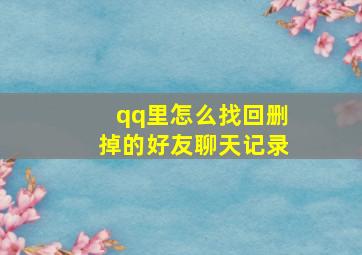 qq里怎么找回删掉的好友聊天记录